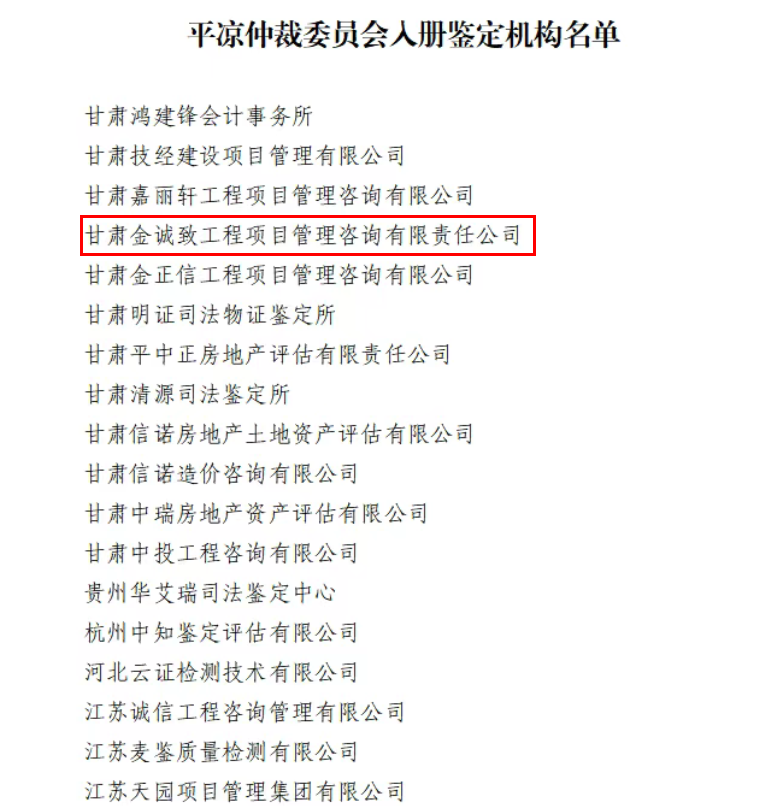 平凉仲裁委员会入册鉴定机构名单

甘肃鸿建锋会计事务所

甘肃技经建设项目管理有限公司

甘肃嘉丽轩工程项目管理咨询有限公司

甘肃金诚致工程项目管理咨询有限责任公司

甘肃金正信工程项目管理咨询有限公司

甘肃明证司法物证鉴定所

甘肃平中正房地产评估有限责任公司

甘肃清源司法鉴定所

甘肃信诺房地产土地资产评估有限公司

甘肃信诺造价咨询有限公司

甘肃中瑞房地产资产评估有限公司

甘肃中投工程咨询有限公司

贵州华艾瑞司法鉴定中心

杭州中知鉴定评估有限公司

河北云证检测技术有限公司

江苏诚信工程咨询管理有限公司

江苏麦鉴质量检测有限公司

江苏天园项目管理集团有限公司